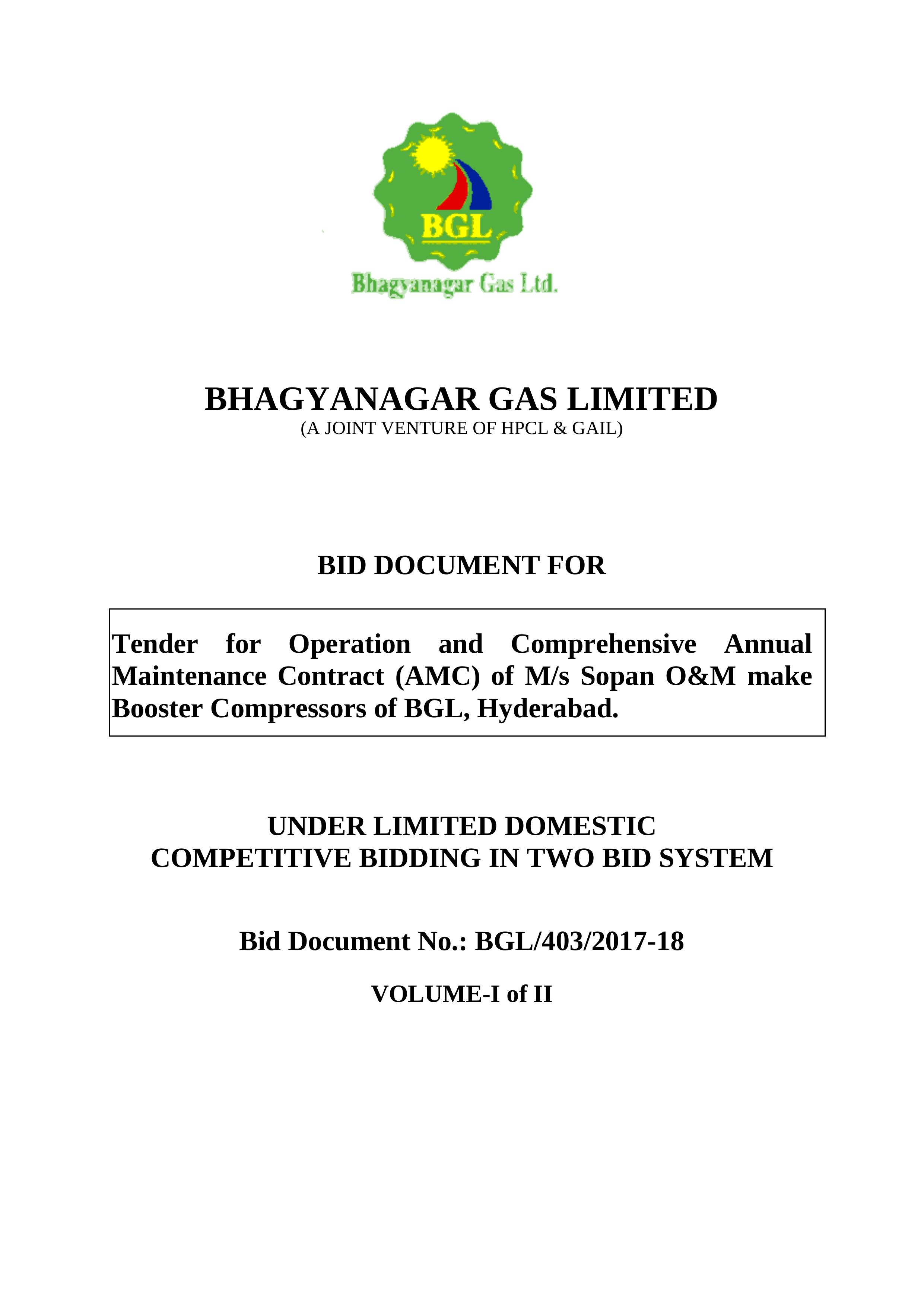 BGL
Bhagyanagar Gas Ltd.

BHAGYANAGAR GAS LIMITED
(A JOINT VENTURE OF HPCL & GAIL)

BID DOCUMENT FOR

Tender for Operation and Comprehensive Annual Maintenance Contract (AMC) of M/s Sopan O&M make Booster Compressors of BGL, Hyderabad.

UNDER LIMITED DOMESTIC
COMPETITIVE BIDDING IN TWO BID SYSTEM

Bid Document No.: BGL/403/2017-18

VOLUME-I of II